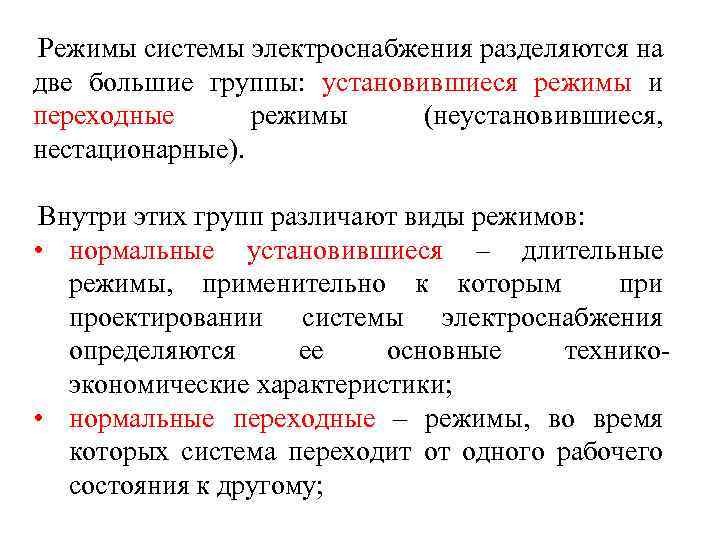 Режимы системы электроснабжения разделяются на две большие группы: установившиеся режимы и переходные режимы (неустановившиеся, нестационарные).

Внутри этих групп различают виды режимов:
• нормальные установившиеся – длительные режимы, применительно к которым при проектировании системы электроснабжения определяются ее основные технико-экономические характеристики;
• нормальные переходные – режимы, во время которых система переходит от одного рабочего состояния к другому;